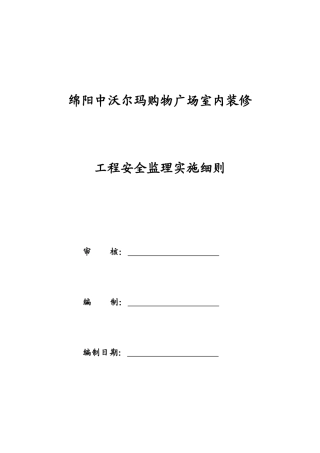 绵阳中沃尔玛购物广场室内装修

工程安全监理实施细则

审 核：

编 制：

编制日期：